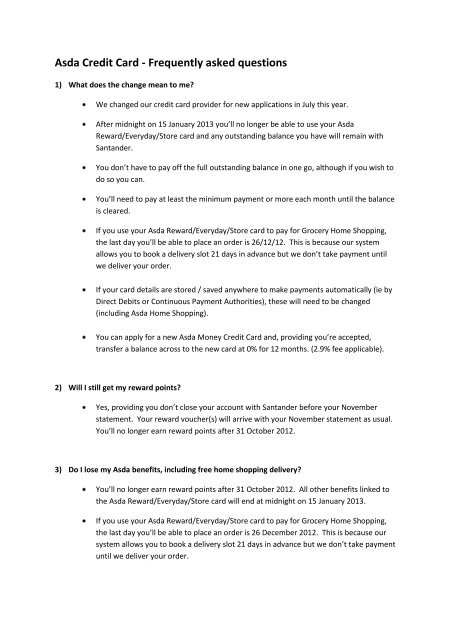 Asda Credit Card - Frequently asked questions

1) What does the change mean to me?

• We changed our credit card provider for new applications in July this year.

• After midnight on 15 January 2013 you'll no longer be able to use your Asda Reward/Everyday/Store card and any outstanding balance you have will remain with Santander.

• You don't have to pay off the full outstanding balance in one go, although if you wish to do so you can.

• You'll need to pay at least the minimum payment or more each month until the balance is cleared.

• If you use your Asda Reward/Everyday/Store card to pay for Grocery Home Shopping, the last day you'll be able to place an order is 26/12/12. This is because our system allows you to book a delivery slot 21 days in advance but we don't take payment until we deliver your order.

• If your card details are stored / saved anywhere to make payments automatically (ie by Direct Debits or Continuous Payment Authorities), these will need to be changed (including Asda Home Shopping).

• You can apply for a new Asda Money Credit Card and, providing you're accepted, transfer a balance across to the new card at 0% for 12 months. (2.9% fee applicable).

2) Will I still get my reward points?

• Yes, providing you don't close your account with Santander before your November statement. Your reward voucher(s) will arrive with your November statement as usual. You'll no longer earn reward points after 31 October 2012.

3) Do I lose my Asda benefits, including free home shopping delivery?

• You'll no longer earn reward points after 31 October 2012. All other benefits linked to the Asda Reward/Everyday/Store card will end at midnight on 15 January 2013.

• If you use your Asda Reward/Everyday/Store card to pay for Grocery Home Shopping, the last day you'll be able to place an order is 26 December 2012. This is because our system allows you to book a delivery slot 21 days in advance but we don't take payment until we deliver your order.